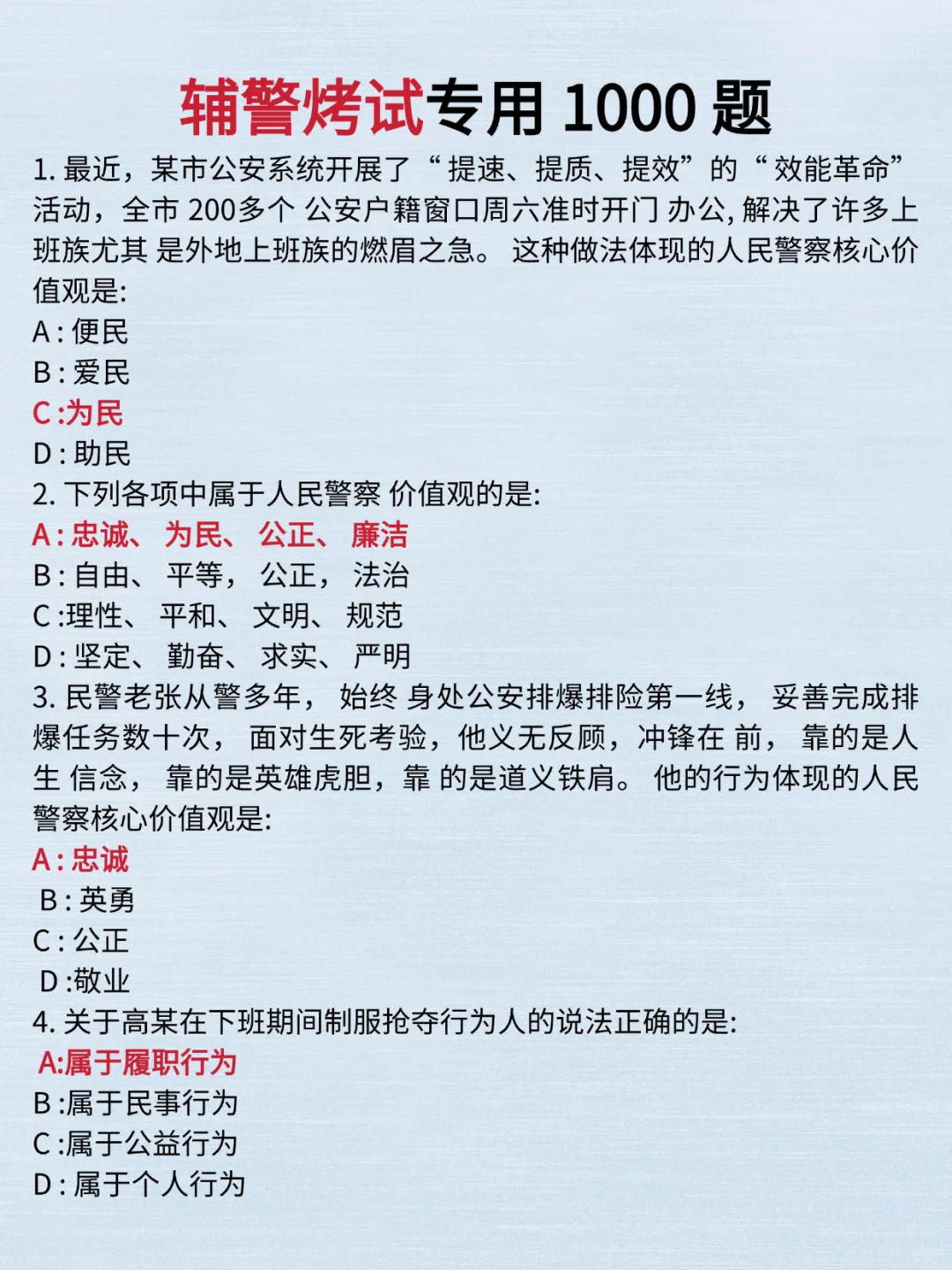 辅警烤试专用 1000 题

1. 最近，某市公安系统开展了“提速、提质、提效”的“效能革命”活动，全市 200多个 公安户籍窗口周六准时开门 办公, 解决了许多上班族尤其 是外地上班族的燃眉之急。 这种做法体现的人民警察核心价值观是:
A : 便民
B : 爱民
C :为民
D : 助民
2. 下列各项中属于人民警察 价值观的是:
A : 忠诚、 为民、 公正、 廉洁
B : 自由、 平等， 公正， 法治
C :理性、 平和、 文明、 规范
D : 坚定、 勤奋、 求实、 严明
3. 民警老张从警多年， 始终 身处公安排爆排险第一线， 妥善完成排爆任务数十次， 面对生死考验，他义无反顾，冲锋在 前， 靠的是人生 信念， 靠的是英雄虎胆，靠 的是道义铁肩。 他的行为体现的人民警察核心价值观是:
A : 忠诚
B : 英勇
C : 公正
D :敬业
4. 关于高某在下班期间制服抢夺行为人的说法正确的是:
A:属于履职行为
B :属于民事行为
C :属于公益行为
D : 属于个人行为